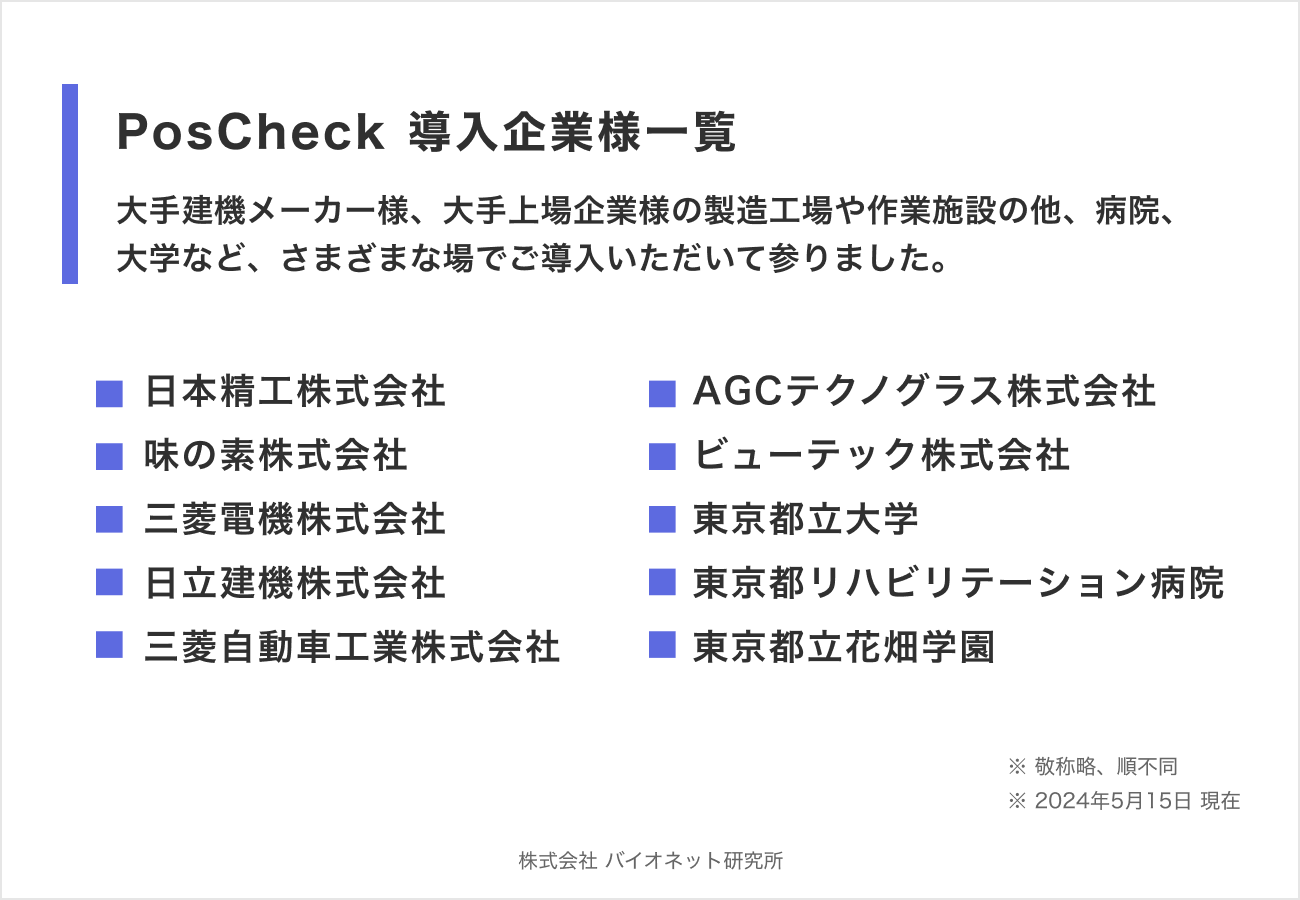 PosCheck 導入企業様一覧

大手建機メーカー様、大手上場企業様の製造工場や作業施設の他、病院、大学など、さまざまな場でご導入いただいて参りました。

■ 日本精工株式会社
■ 味の素株式会社
■ 三菱電機株式会社
■ 日立建機株式会社
■ 三菱自動車工業株式会社

■ AGCテクノグラス株式会社
■ ビューテック株式会社
■ 東京都立大学
■ 東京都リハビリテーション病院
■ 東京都立花畑学園

※ 敬称略、順不同
※ 2024年5月15日 現在

株式会社 バイオネット研究所